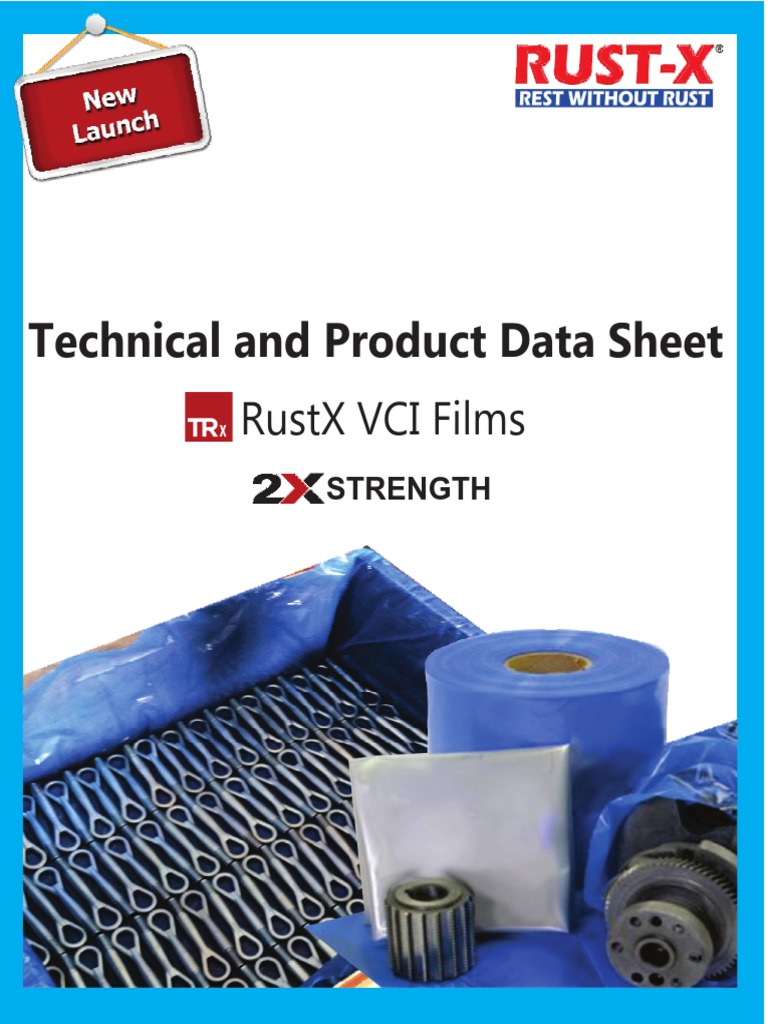 New Launch

RUST-X®
REST WITHOUT RUST

Technical and Product Data Sheet

TRx RustX VCI Films

2X STRENGTH